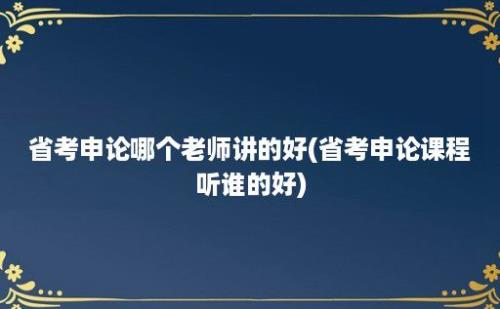 省考申论哪个老师讲的好(省考申论课程听谁的好)